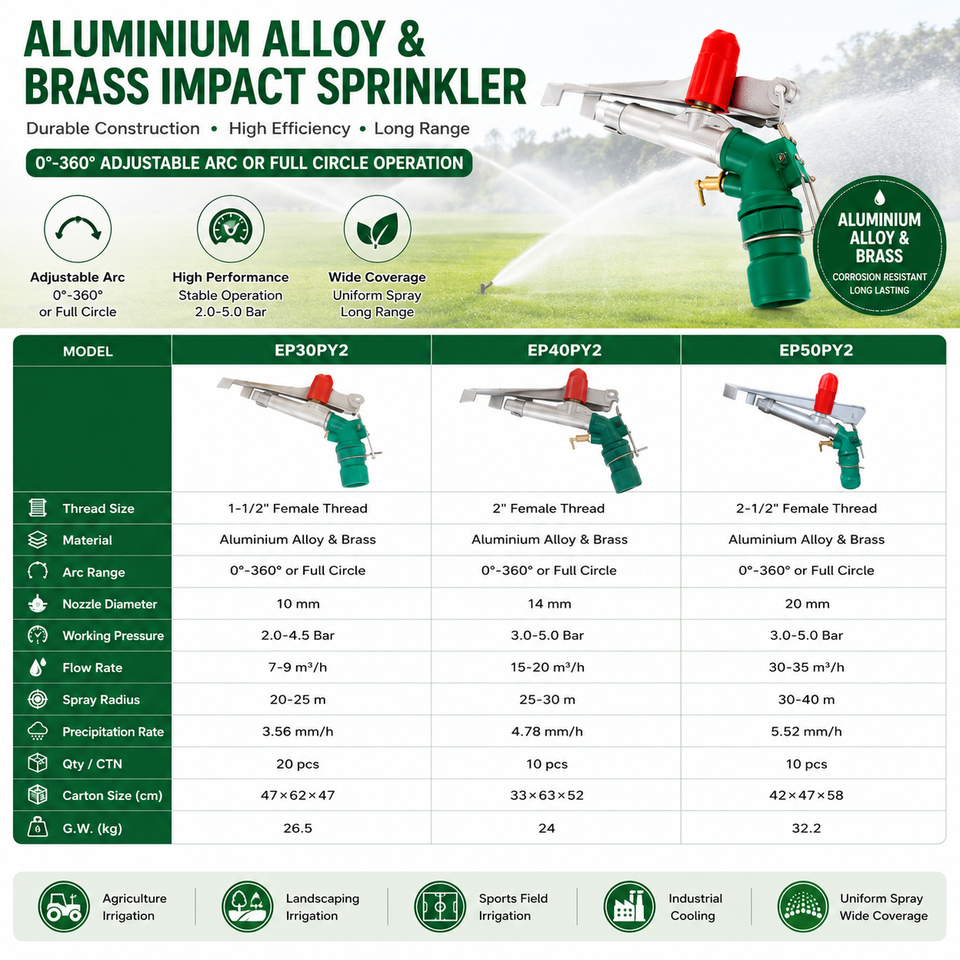 ALUMINIUM ALLOY & BRASS IMPACT SPRINKLER

Durable Construction • High Efficiency • Long Range

0°-360° ADJUSTABLE ARC OR FULL CIRCLE OPERATION

Adjustable Arc
0°-360°
or Full Circle

High Performance
Stable Operation
2.0-5.0 Bar

Wide Coverage
Uniform Spray
Long Range

ALUMINIUM ALLOY & BRASS
CORROSION RESISTANT
LONG LASTING

| MODEL | EP30PY2 | EP40PY2 | EP50PY2 |
|---|---|---|---|
| | | | |
| Thread Size | 1-1/2" Female Thread | 2" Female Thread | 2-1/2" Female Thread |
| Material | Aluminium Alloy & Brass | Aluminium Alloy & Brass | Aluminium Alloy & Brass |
| Arc Range | 0°-360° or Full Circle | 0°-360° or Full Circle | 0°-360° or Full Circle |
| Nozzle Diameter | 10 mm | 14 mm | 20 mm |
| Working Pressure | 2.0-4.5 Bar | 3.0-5.0 Bar | 3.0-5.0 Bar |
| Flow Rate | 7-9 m³/h | 15-20 m³/h | 30-35 m³/h |
| Spray Radius | 20-25 m | 25-30 m | 30-40 m |
| Precipitation Rate | 3.56 mm/h | 4.78 mm/h | 5.52 mm/h |
| Qty / CTN | 20 pcs | 10 pcs | 10 pcs |
| Carton Size (cm) | 47×62×47 | 33×63×52 | 42×47×58 |
| G.W. (kg) | 26.5 | 24 | 32.2 |

Agriculture
Irrigation

Landscaping
Irrigation

Sports Field
Irrigation

Industrial
Cooling

Uniform Spray
Wide Coverage